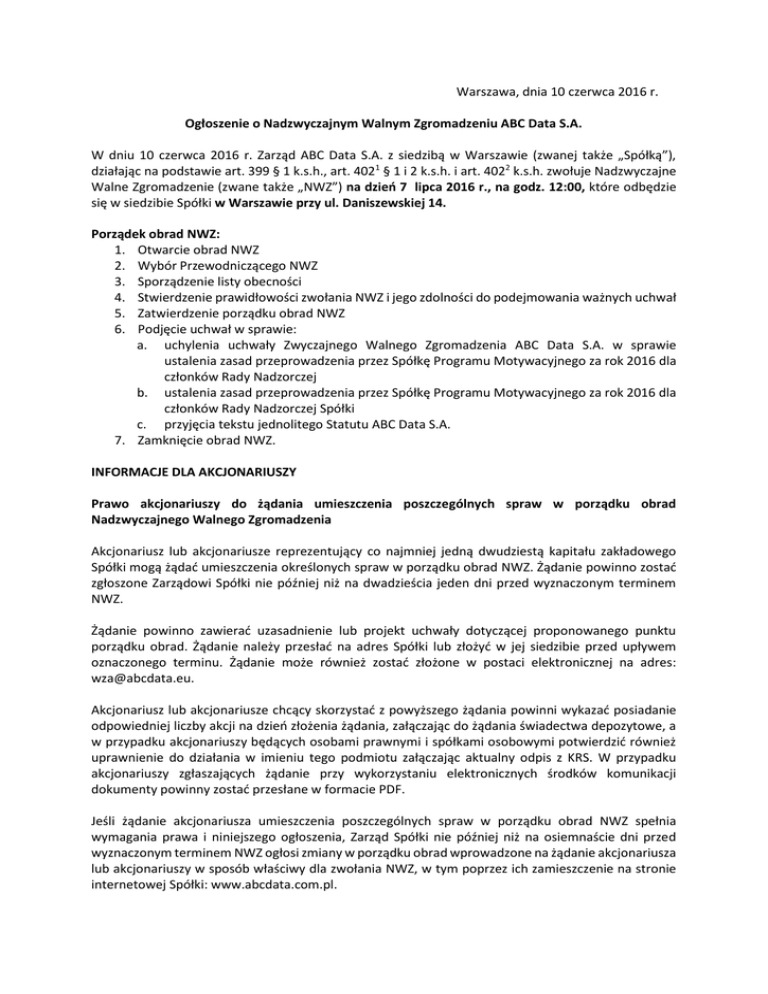 Warszawa, dnia 10 czerwca 2016 r.

Ogłoszenie o Nadzwyczajnym Walnym Zgromadzeniu ABC Data S.A.

W dniu 10 czerwca 2016 r. Zarząd ABC Data S.A. z siedzibą w Warszawie (zwanej także „Spółką"), działając na podstawie art. 399 § 1 k.s.h., art. $402^1$ § 1 i 2 k.s.h. i art. $402^2$ k.s.h. zwołuje Nadzwyczajne Walne Zgromadzenie (zwane także „NWZ") na dzień 7 lipca 2016 r., na godz. 12:00, które odbędzie się w siedzibie Spółki w Warszawie przy ul. Daniszewskiej 14.

Porządek obrad NWZ:
1. Otwarcie obrad NWZ
2. Wybór Przewodniczącego NWZ
3. Sporządzenie listy obecności
4. Stwierdzenie prawidłowości zwołania NWZ i jego zdolności do podejmowania ważnych uchwał
5. Zatwierdzenie porządku obrad NWZ
6. Podjęcie uchwał w sprawie:
a. uchylenia uchwały Zwyczajnego Walnego Zgromadzenia ABC Data S.A. w sprawie ustalenia zasad przeprowadzenia przez Spółkę Programu Motywacyjnego za rok 2016 dla członków Rady Nadzorczej
b. ustalenia zasad przeprowadzenia przez Spółkę Programu Motywacyjnego za rok 2016 dla członków Rady Nadzorczej Spółki
c. przyjęcia tekstu jednolitego Statutu ABC Data S.A.
7. Zamknięcie obrad NWZ.

INFORMACJE DLA AKCJONARIUSZY

Prawo akcjonariuszy do żądania umieszczenia poszczególnych spraw w porządku obrad Nadzwyczajnego Walnego Zgromadzenia

Akcjonariusz lub akcjonariusze reprezentujący co najmniej jedną dwudziestą kapitału zakładowego Spółki mogą żądać umieszczenia określonych spraw w porządku obrad NWZ. Żądanie powinno zostać zgłoszone Zarządowi Spółki nie później niż na dwadzieścia jeden dni przed wyznaczonym terminem NWZ.

Żądanie powinno zawierać uzasadnienie lub projekt uchwały dotyczącej proponowanego punktu porządku obrad. Żądanie należy przesłać na adres Spółki lub złożyć w jej siedzibie przed upływem oznaczonego terminu. Żądanie może również zostać złożone w postaci elektronicznej na adres: wza@abcdata.eu.

Akcjonariusz lub akcjonariusze chcący skorzystać z powyższego żądania powinni wykazać posiadanie odpowiedniej liczby akcji na dzień złożenia żądania, załączając do żądania świadectwa depozytowe, a w przypadku akcjonariuszy będących osobami prawnymi i spółkami osobowymi potwierdzić również uprawnienie do działania w imieniu tego podmiotu załączając aktualny odpis z KRS. W przypadku akcjonariuszy zgłaszających żądanie przy wykorzystaniu elektronicznych środków komunikacji dokumenty powinny zostać przesłane w formacie PDF.

Jeśli żądanie akcjonariusza umieszczenia poszczególnych spraw w porządku obrad NWZ spełnia wymagania prawa i niniejszego ogłoszenia, Zarząd Spółki nie później niż na osiemnaście dni przed wyznaczonym terminem NWZ ogłosi zmiany w porządku obrad wprowadzone na żądanie akcjonariusza lub akcjonariuszy w sposób właściwy dla zwołania NWZ, w tym poprzez ich zamieszczenie na stronie internetowej Spółki: www.abcdata.com.pl.